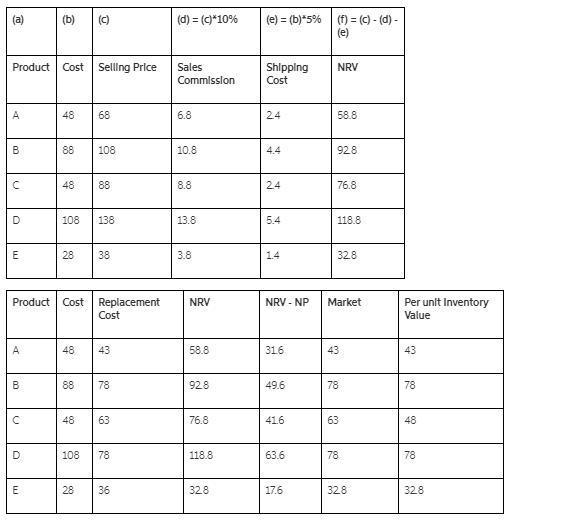 | (a) | (b) | (c) | (d) = (c)*10% | (e) = (b)*5% | (f) = (c) - (d) - (e) |
|---|---|---|---|---|---|
| Product | Cost | Selling Price | Sales Commission | Shipping Cost | NRV |
| A | 48 | 68 | 6.8 | 2.4 | 58.8 |
| B | 88 | 108 | 10.8 | 4.4 | 92.8 |
| C | 48 | 88 | 8.8 | 2.4 | 76.8 |
| D | 108 | 138 | 13.8 | 5.4 | 118.8 |
| E | 28 | 38 | 3.8 | 1.4 | 32.8 |

| Product | Cost | Replacement Cost | NRV | NRV - NP | Market | Per unit Inventory Value |
|---|---|---|---|---|---|---|
| A | 48 | 43 | 58.8 | 31.6 | 43 | 43 |
| B | 88 | 78 | 92.8 | 49.6 | 78 | 78 |
| C | 48 | 63 | 76.8 | 41.6 | 63 | 48 |
| D | 108 | 78 | 118.8 | 63.6 | 78 | 78 |
| E | 28 | 36 | 32.8 | 17.6 | 32.8 | 32.8 |